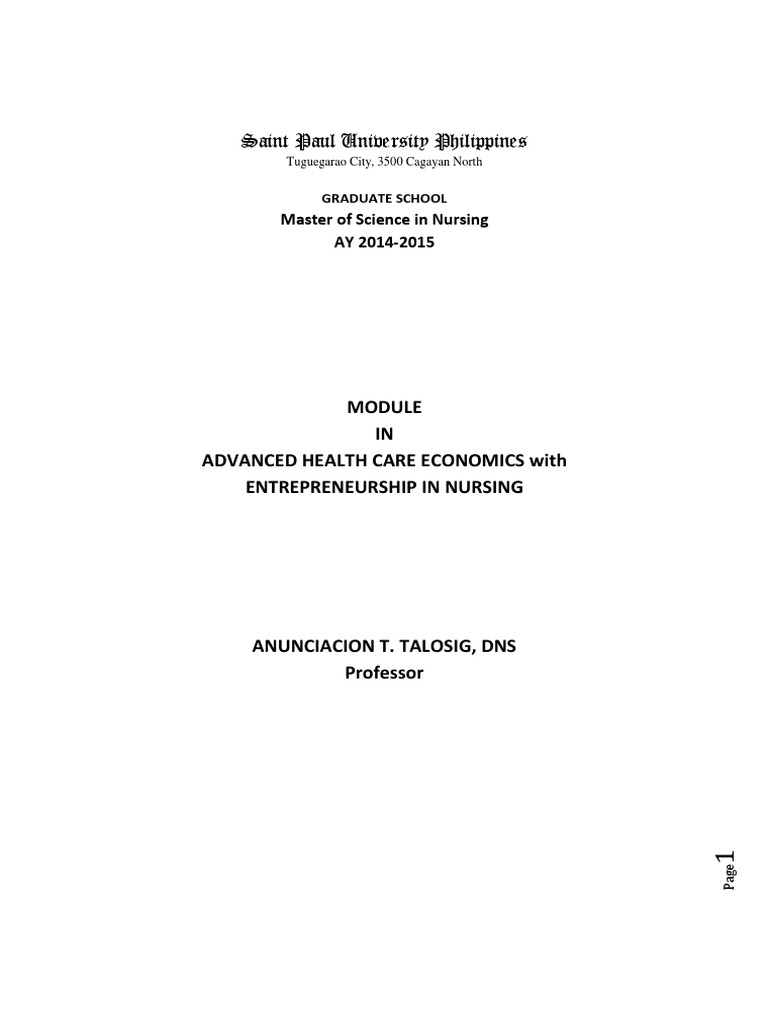 Saint Paul University Philippines
Tuguegarao City, 3500 Cagayan North

GRADUATE SCHOOL
Master of Science in Nursing
AY 2014-2015

MODULE
IN
ADVANCED HEALTH CARE ECONOMICS with
ENTREPRENEURSHIP IN NURSING

ANUNCIACION T. TALOSIG, DNS
Professor

Page 1